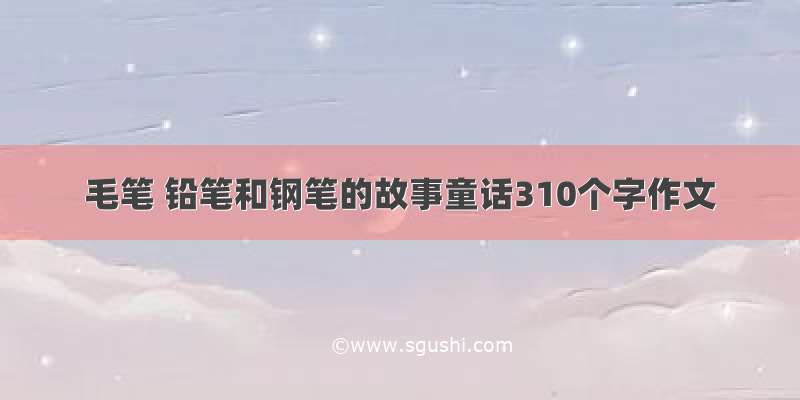 毛笔 铅笔和钢笔的故事童话310个字作文

©www.sgushi.com